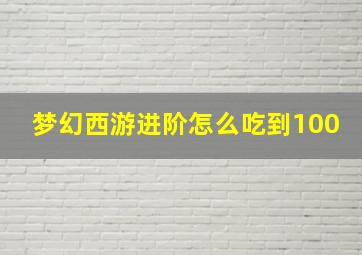 梦幻西游进阶怎么吃到100